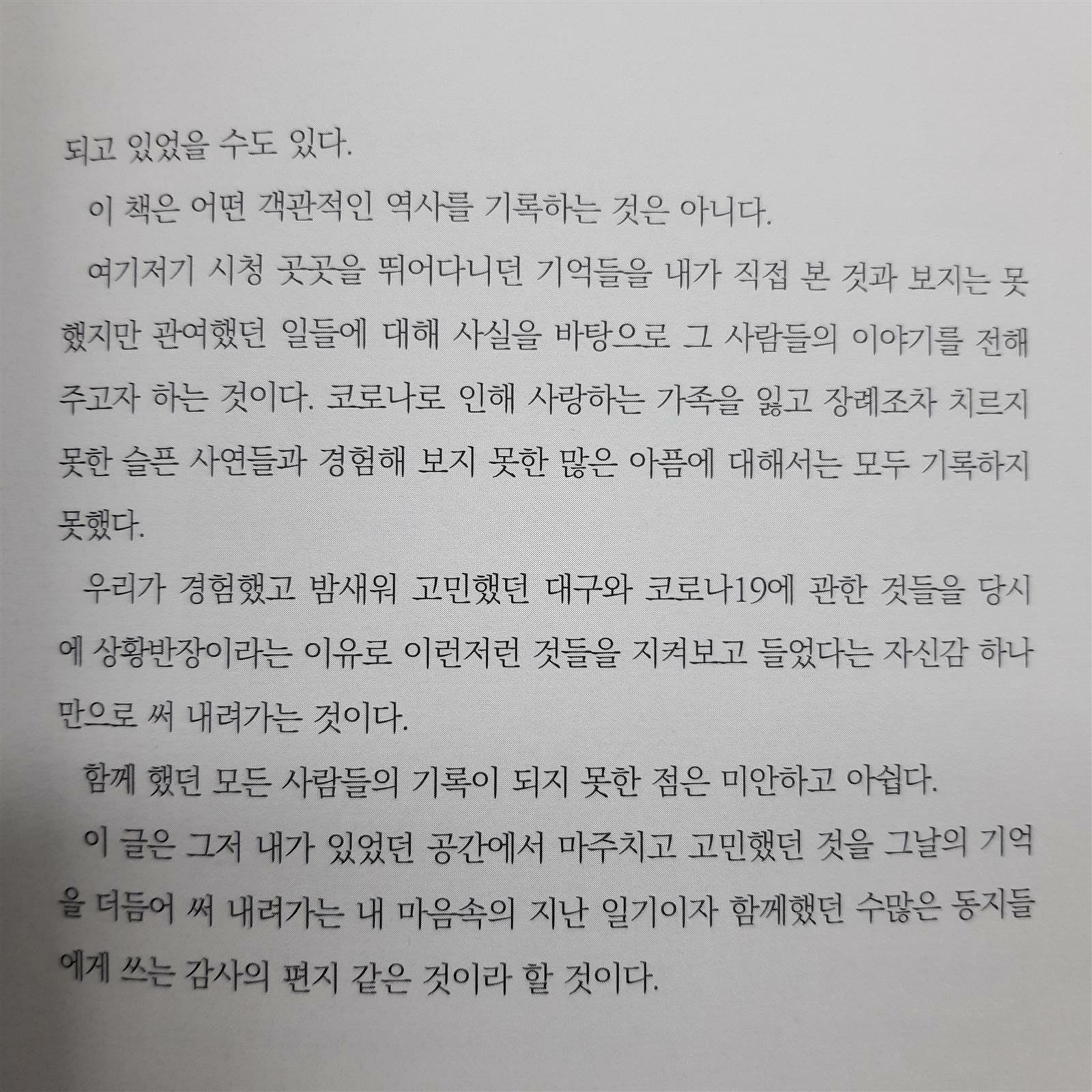 되고 있었을 수도 있다.

이 책은 어떤 객관적인 역사를 기록하는 것은 아니다.

여기저기 시청 곳곳을 뛰어다니던 기억들을 내가 직접 본 것과 보지는 못했지만 관여했던 일들에 대해 사실을 바탕으로 그 사람들의 이야기를 전해주고자 하는 것이다. 코로나로 인해 사랑하는 가족을 잃고 장례조차 치르지 못한 슬픈 사연들과 경험해 보지 못한 많은 아픔에 대해서는 모두 기록하지 못했다.

우리가 경험했고 밤새워 고민했던 대구와 코로나19에 관한 것들을 당시에 상황반장이라는 이유로 이런저런 것들을 지켜보고 들었다는 자신감 하나만으로 써 내려가는 것이다.

함께 했던 모든 사람들의 기록이 되지 못한 점은 미안하고 아쉽다.

이 글은 그저 내가 있었던 공간에서 마주치고 고민했던 것을 그날의 기억을 더듬어 써 내려가는 내 마음속의 지난 일기이자 함께했던 수많은 동지들에게 쓰는 감사의 편지 같은 것이라 할 것이다.